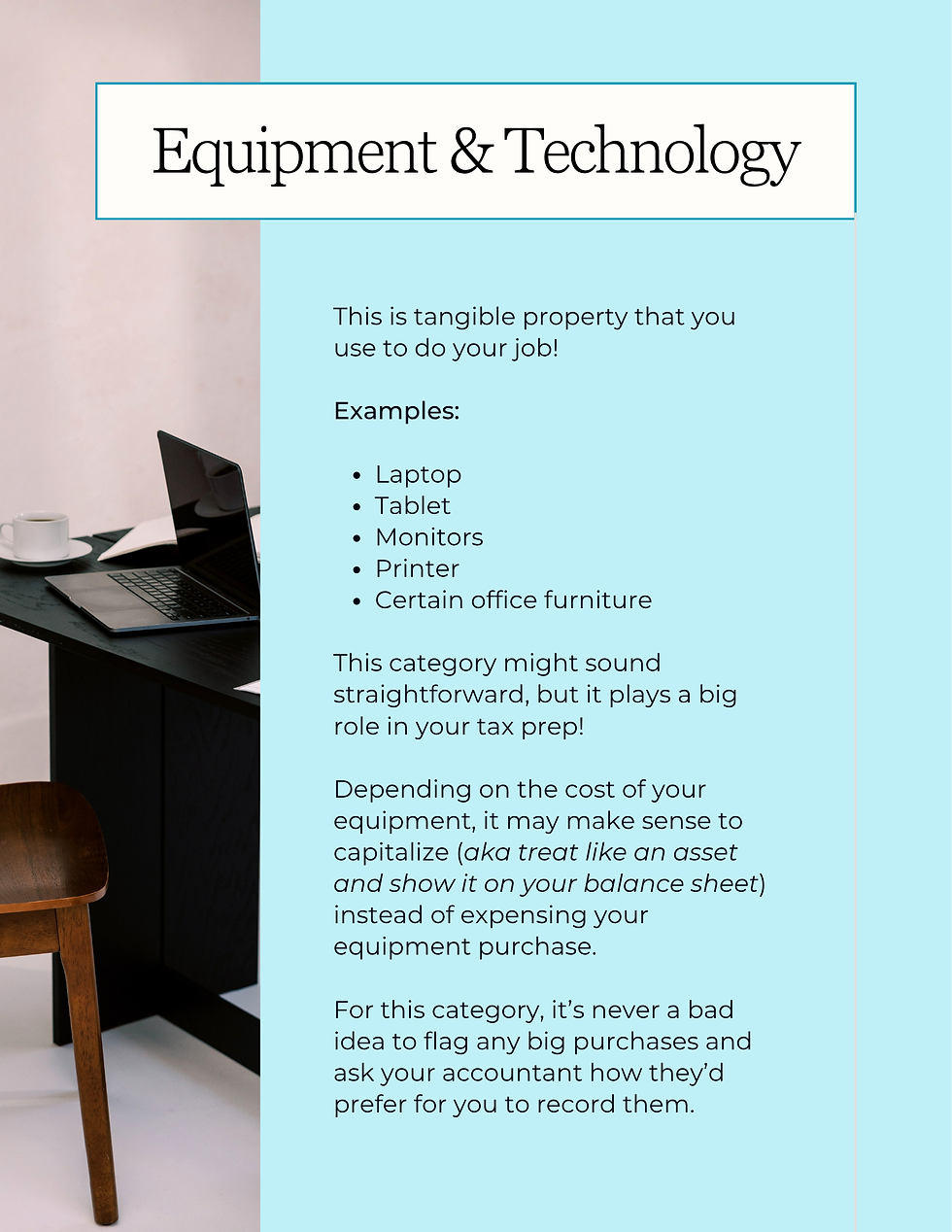 Equipment & Technology

This is tangible property that you use to do your job!

Examples:

- Laptop
- Tablet
- Monitors
- Printer
- Certain office furniture

This category might sound straightforward, but it plays a big role in your tax prep!

Depending on the cost of your equipment, it may make sense to capitalize (aka treat like an asset and show it on your balance sheet) instead of expensing your equipment purchase.

For this category, it's never a bad idea to flag any big purchases and ask your accountant how they'd prefer for you to record them.